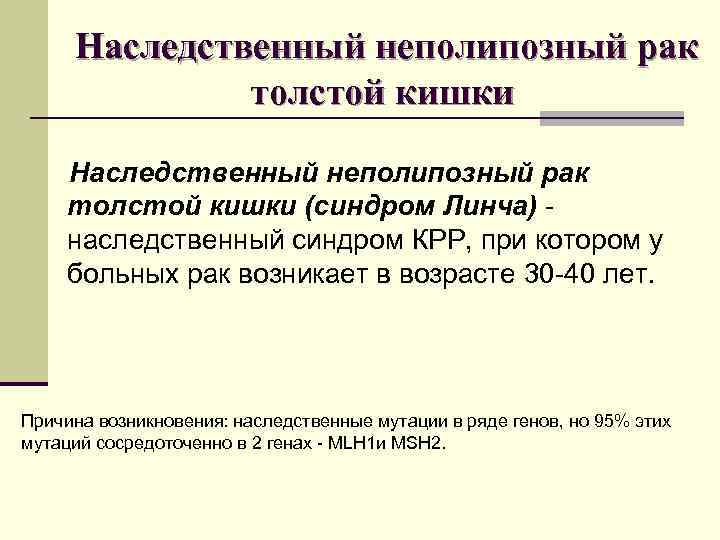 Наследственный неполипозный рак толстой кишки

Наследственный неполипозный рак толстой кишки (синдром Линча) - наследственный синдром КРР, при котором у больных рак возникает в возрасте 30-40 лет.

Причина возникновения: наследственные мутации в ряде генов, но 95% этих мутаций сосредоточенно в 2 генах - MLH1и MSH2.